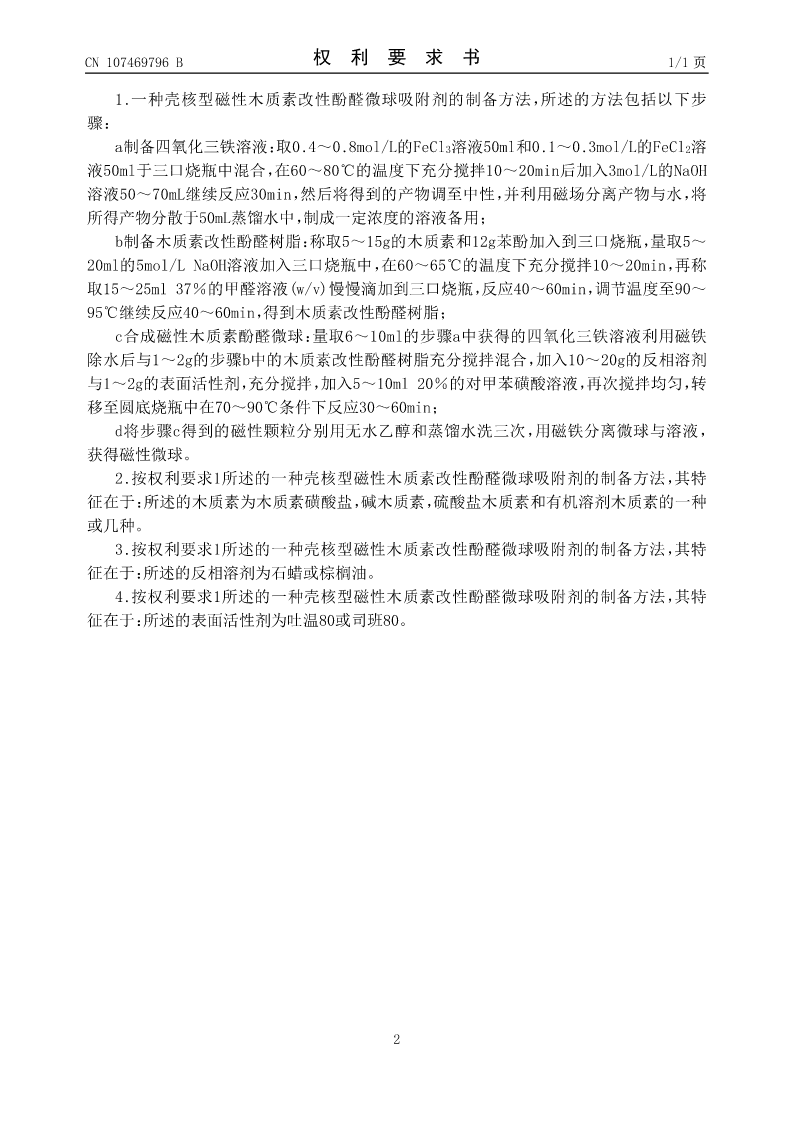 CN 107469796 B　　　　权　利　要　求　书　　　　1/1 页

1.一种壳核型磁性木质素改性酚醛微球吸附剂的制备方法，所述的方法包括以下步骤：

a制备四氧化三铁溶液：取0.4～0.8mol/L的$FeCl_3$溶液50ml和0.1～0.3mol/L的$FeCl_2$溶液50ml于三口烧瓶中混合，在60～80℃的温度下充分搅拌10～20min后加入3mol/L的NaOH溶液50～70mL继续反应30min，然后将得到的产物调至中性，并利用磁场分离产物与水，将所得产物分散于50mL蒸馏水中，制成一定浓度的溶液备用；

b制备木质素改性酚醛树脂：称取5～15g的木质素和12g苯酚加入到三口烧瓶，量取5～20ml的5mol/L NaOH溶液加入三口烧瓶中，在60～65℃的温度下充分搅拌10～20min，再称取15～25ml 37%的甲醛溶液(w/v)慢慢滴加到三口烧瓶，反应40～60min，调节温度至90～95℃继续反应40～60min，得到木质素改性酚醛树脂；

c合成磁性木质素酚醛微球：量取6～10ml的步骤a中获得的四氧化三铁溶液利用磁铁除水后与1～2g的步骤b中的木质素改性酚醛树脂充分搅拌混合，加入10～20g的反相溶剂与1～2g的表面活性剂，充分搅拌，加入5～10ml 20%的对甲苯磺酸溶液，再次搅拌均匀，转移至圆底烧瓶中在70～90℃条件下反应30～60min；

d将步骤c得到的磁性颗粒分别用无水乙醇和蒸馏水洗三次，用磁铁分离微球与溶液，获得磁性微球。

2.按权利要求1所述的一种壳核型磁性木质素改性酚醛微球吸附剂的制备方法，其特征在于：所述的木质素为木质素磺酸盐，碱木质素，硫酸盐木质素和有机溶剂木质素的一种或几种。

3.按权利要求1所述的一种壳核型磁性木质素改性酚醛微球吸附剂的制备方法，其特征在于：所述的反相溶剂为石蜡或棕榈油。

4.按权利要求1所述的一种壳核型磁性木质素改性酚醛微球吸附剂的制备方法，其特征在于：所述的表面活性剂为吐温80或司班80。

2